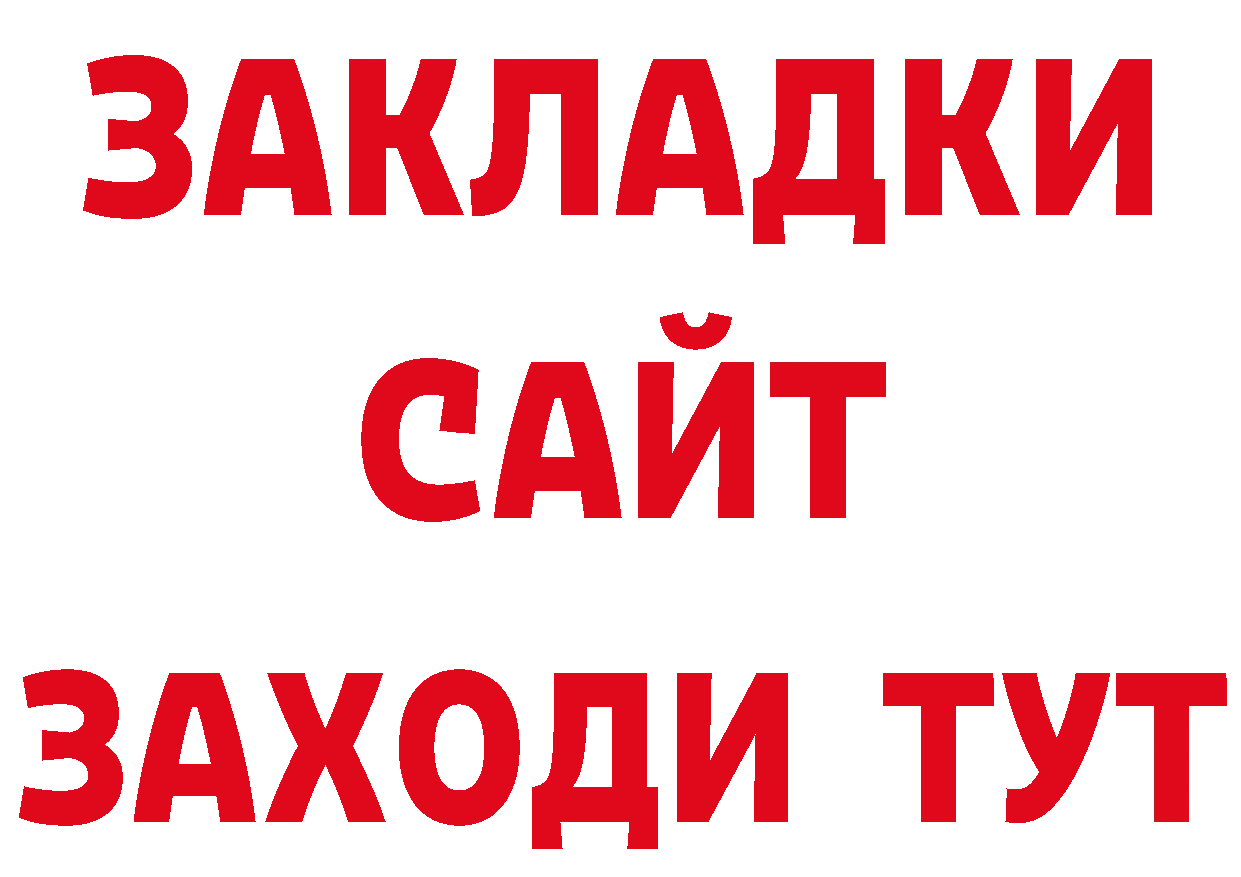 ЗАКЛАДКИ
САЙТ
ЗАХОДИ ТУТ